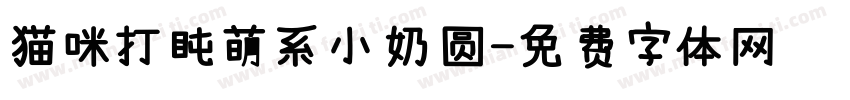 猫咪打盹萌系小奶圆-免费字体网